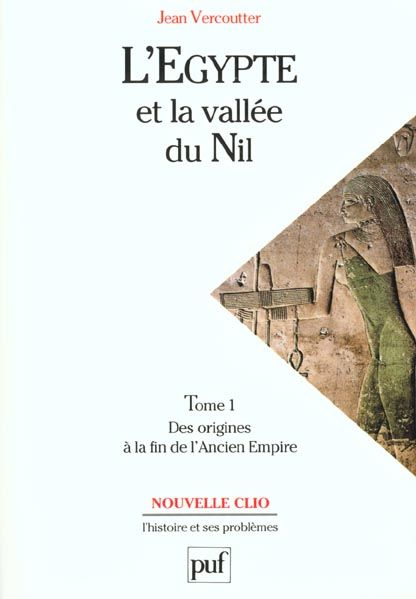 Jean Vercoutter

L'EGYPTE
et la vallée
du Nil

Tome 1
Des origines
à la fin de l'Ancien Empire

NOUVELLE CLIO
l'histoire et ses problèmes

puf